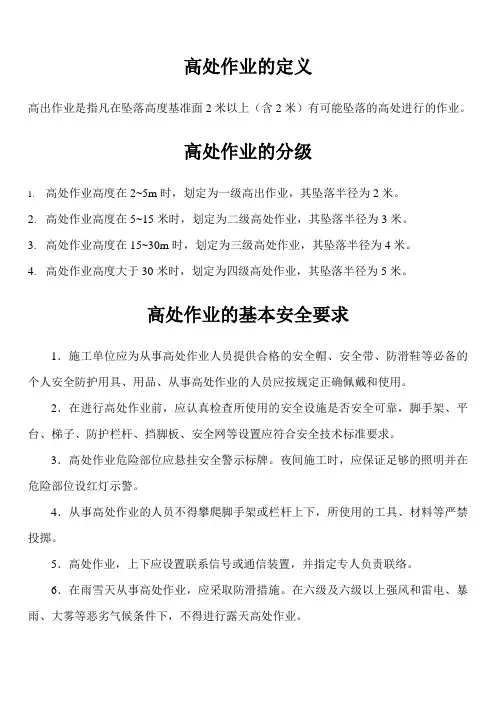 高处作业的定义

高出作业是指凡在坠落高度基准面 2 米以上（含 2 米）有可能坠落的高处进行的作业。

高处作业的分级

1. 高处作业高度在 2~5m 时，划定为一级高出作业，其坠落半径为 2 米。

2. 高处作业高度在 5~15 米时，划定为二级高处作业，其坠落半径为 3 米。

3. 高处作业高度在 15~30m 时，划定为三级高处作业，其坠落半径为 4 米。

4. 高处作业高度大于 30 米时，划定为四级高处作业，其坠落半径为 5 米。

高处作业的基本安全要求

1．施工单位应为从事高处作业人员提供合格的安全帽、安全带、防滑鞋等必备的个人安全防护用具、用品、从事高处作业的人员应按规定正确佩戴和使用。

2．在进行高处作业前，应认真检查所使用的安全设施是否安全可靠，脚手架、平台、梯子、防护栏杆、挡脚板、安全网等设置应符合安全技术标准要求。

3．高处作业危险部位应悬挂安全警示标牌。夜间施工时，应保证足够的照明并在危险部位设红灯示警。

4．从事高处作业的人员不得攀爬脚手架或栏杆上下，所使用的工具、材料等严禁投掷。

5．高处作业，上下应设置联系信号或通信装置，并指定专人负责联络。

6．在雨雪天从事高处作业，应采取防滑措施。在六级及六级以上强风和雷电、暴雨、大雾等恶劣气候条件下，不得进行露天高处作业。